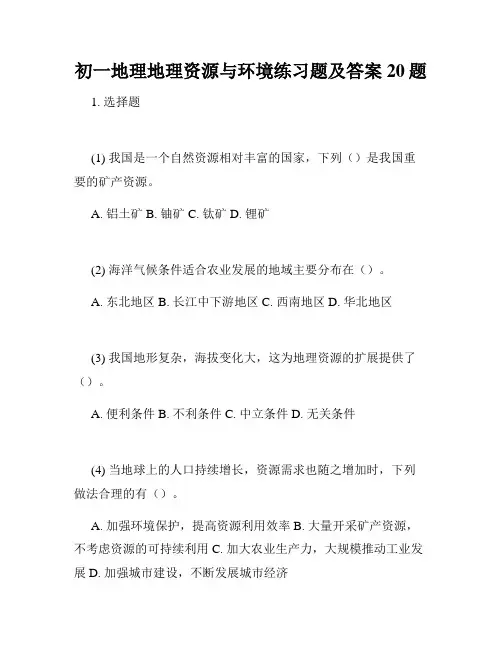 初一地理地理资源与环境练习题及答案 20 题

1. 选择题

(1) 我国是一个自然资源相对丰富的国家，下列（）是我国重要的矿产资源。

A. 铝土矿 B. 铀矿 C. 钛矿 D. 锂矿

(2) 海洋气候条件适合农业发展的地域主要分布在（）。

A. 东北地区 B. 长江中下游地区 C. 西南地区 D. 华北地区

(3) 我国地形复杂，海拔变化大，这为地理资源的扩展提供了（）。

A. 便利条件 B. 不利条件 C. 中立条件 D. 无关条件

(4) 当地球上的人口持续增长，资源需求也随之增加时，下列做法合理的有（）。

A. 加强环境保护，提高资源利用效率 B. 大量开采矿产资源，不考虑资源的可持续利用 C. 加大农业生产力，大规模推动工业发展 D. 加强城市建设，不断发展城市经济